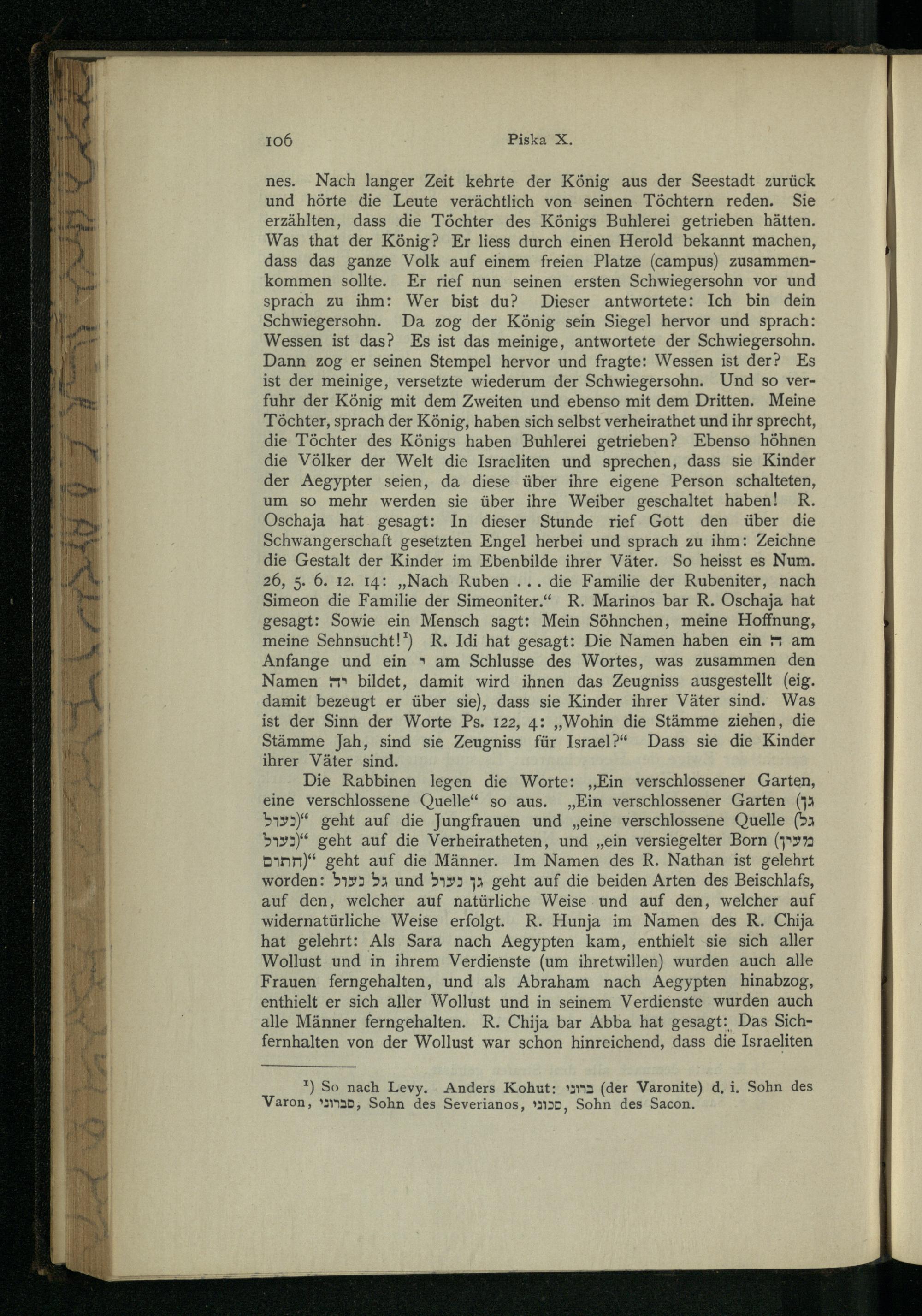 106 Piska X.

nes. Nach langer Zeit kehrte der König aus der Seestadt zurück und hörte die Leute verächtlich von seinen Töchtern reden. Sie erzählten, dass die Töchter des Königs Buhlerei getrieben hätten. Was that der König? Er liess durch einen Herold bekannt machen, dass das ganze Volk auf einem freien Platze (campus) zusammenkommen sollte. Er rief nun seinen ersten Schwiegersohn vor und sprach zu ihm: Wer bist du? Dieser antwortete: Ich bin dein Schwiegersohn. Da zog der König sein Siegel hervor und sprach: Wessen ist das? Es ist das meinige, antwortete der Schwiegersohn. Dann zog er seinen Stempel hervor und fragte: Wessen ist der? Es ist der meinige, versetzte wiederum der Schwiegersohn. Und so verfuhr der König mit dem Zweiten und ebenso mit dem Dritten. Meine Töchter, sprach der König, haben sich selbst verheirathet und ihr sprecht, die Töchter des Königs haben Buhlerei getrieben? Ebenso höhnen die Völker der Welt die Israeliten und sprechen, dass sie Kinder der Aegypter seien, da diese über ihre eigene Person schalteten, um so mehr werden sie über ihre Weiber geschaltet haben! R. Oschaja hat gesagt: In dieser Stunde rief Gott den über die Schwangerschaft gesetzten Engel herbei und sprach zu ihm: Zeichne die Gestalt der Kinder im Ebenbilde ihrer Väter. So heisst es Num. 26, 5. 6. 12. 14: „Nach Ruben . . . die Familie der Rubeniter, nach Simeon die Familie der Simeoniter.“ R. Marinos bar R. Oschaja hat gesagt: Sowie ein Mensch sagt: Mein Söhnchen, meine Hoffnung, meine Sehnsucht!¹) R. Idi hat gesagt: Die Namen haben ein ה am Anfange und ein י am Schlusse des Wortes, was zusammen den Namen יה bildet, damit wird ihnen das Zeugniss ausgestellt (eig. damit bezeugt er über sie), dass sie Kinder ihrer Väter sind. Was ist der Sinn der Worte Ps. 122, 4: „Wohin die Stämme ziehen, die Stämme Jah, sind sie Zeugniss für Israel?“ Dass sie die Kinder ihrer Väter sind.

Die Rabbinen legen die Worte: „Ein verschlossener Garten, eine verschlossene Quelle“ so aus. „Ein verschlossener Garten (גן נעול)“ geht auf die Jungfrauen und „eine verschlossene Quelle (גל נעול)“ geht auf die Verheiratheten, und „ein versiegelter Born (מעין חתום)“ geht auf die Männer. Im Namen des R. Nathan ist gelehrt worden: גל נעול und גן נעול geht auf die beiden Arten des Beischlafs, auf den, welcher auf natürliche Weise und auf den, welcher auf widernatürliche Weise erfolgt. R. Hunja im Namen des R. Chija hat gelehrt: Als Sara nach Aegypten kam, enthielt sie sich aller Wollust und in ihrem Verdienste (um ihretwillen) wurden auch alle Frauen ferngehalten, und als Abraham nach Aegypten hinabzog, enthielt er sich aller Wollust und in seinem Verdienste wurden auch alle Männer ferngehalten. R. Chija bar Abba hat gesagt: Das Sichfernhalten von der Wollust war schon hinreichend, dass die Israeliten

¹) So nach Levy. Anders Kohut: ברוני (der Varonite) d. i. Sohn des Varon, סברוני, Sohn des Severianos, סכוני, Sohn des Sacon.